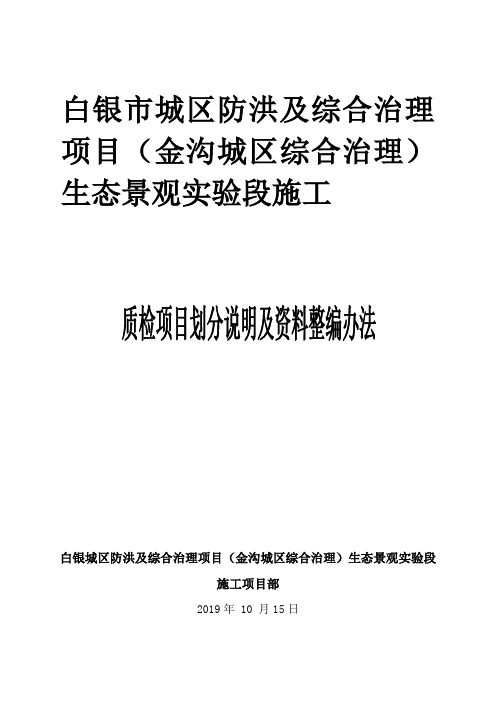 白银市城区防洪及综合治理项目（金沟城区综合治理）生态景观实验段施工

质检项目划分说明及资料整编办法

白银城区防洪及综合治理项目（金沟城区综合治理）生态景观实验段施工项目部

2019 年 10 月 15 日